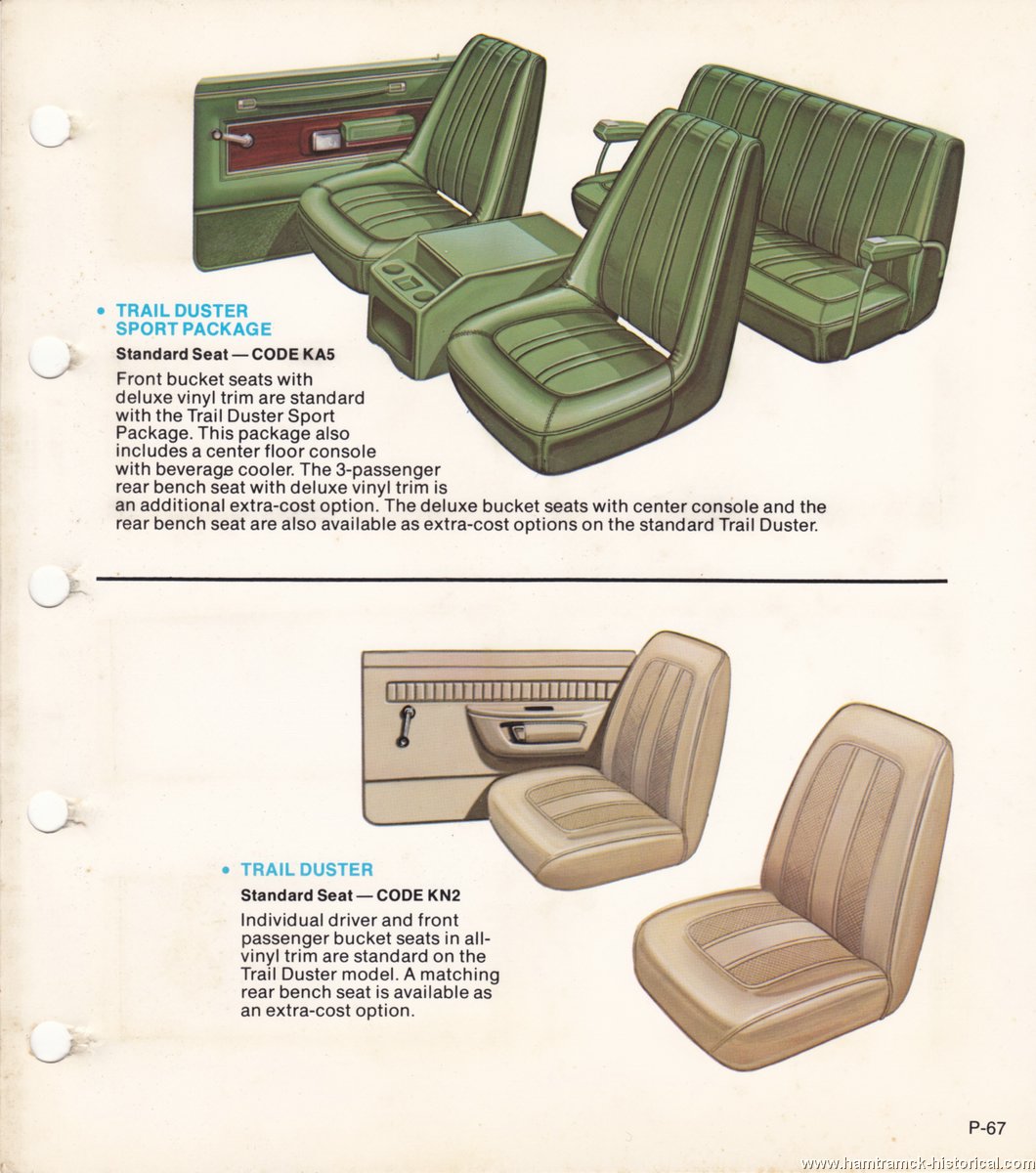 • TRAIL DUSTER SPORT PACKAGE

Standard Seat — CODE KA5

Front bucket seats with deluxe vinyl trim are standard with the Trail Duster Sport Package. This package also includes a center floor console with beverage cooler. The 3-passenger rear bench seat with deluxe vinyl trim is an additional extra-cost option. The deluxe bucket seats with center console and the rear bench seat are also available as extra-cost options on the standard Trail Duster.

• TRAIL DUSTER

Standard Seat — CODE KN2

Individual driver and front passenger bucket seats in all-vinyl trim are standard on the Trail Duster model. A matching rear bench seat is available as an extra-cost option.

P-67

www.hamtramck-historical.com